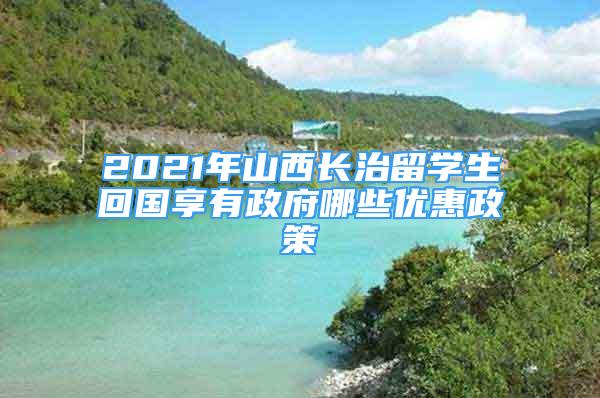 2021年山西长治留学生回国享有政府哪些优惠政策